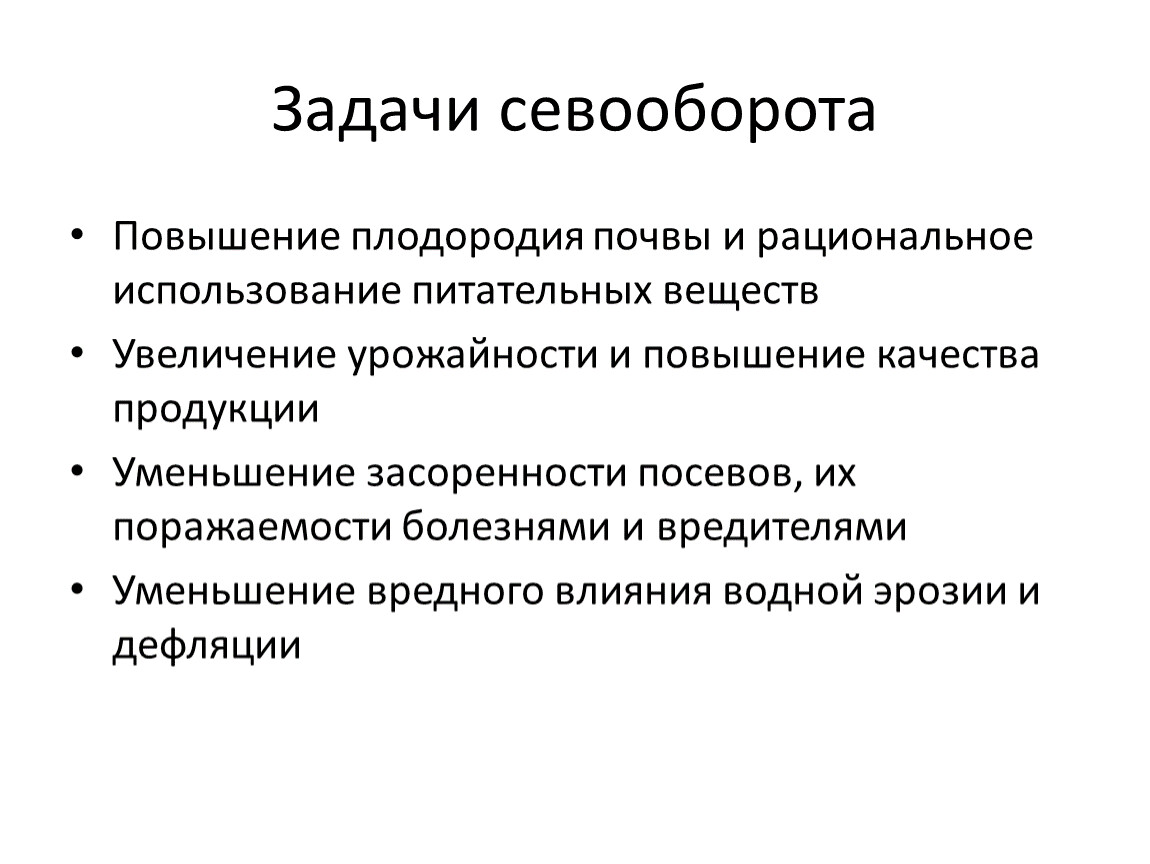 Задачи севооборота

• Повышение плодородия почвы и рациональное использование питательных веществ
• Увеличение урожайности и повышение качества продукции
• Уменьшение засоренности посевов, их поражаемости болезнями и вредителями
• Уменьшение вредного влияния водной эрозии и дефляции